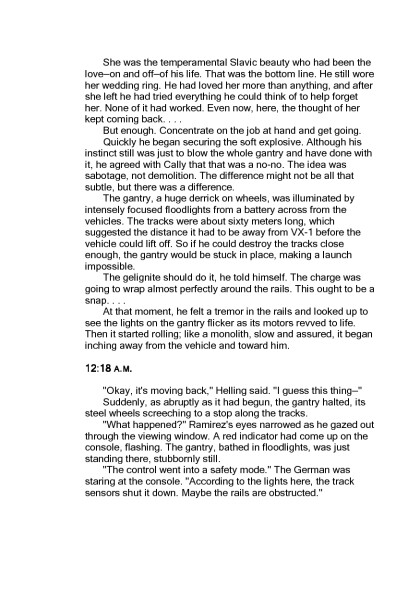 She was the temperamental Slavic beauty who had been the love–on and off–of his life. That was the bottom line. He still wore her wedding ring. He had loved her more than anything, and after she left he had tried everything he could think of to help forget her. None of it had worked. Even now, here, the thought of her kept coming back. . . .

But enough. Concentrate on the job at hand and get going.

Quickly he began securing the soft explosive. Although his instinct still was just to blow the whole gantry and have done with it, he agreed with Cally that that was a no-no. The idea was sabotage, not demolition. The difference might not be all that subtle, but there was a difference.

The gantry, a huge derrick on wheels, was illuminated by intensely focused floodlights from a battery across from the vehicles. The tracks were about sixty meters long, which suggested the distance it had to be away from VX-1 before the vehicle could lift off. So if he could destroy the tracks close enough, the gantry would be stuck in place, making a launch impossible.

The gelignite should do it, he told himself. The charge was going to wrap almost perfectly around the rails. This ought to be a snap. . . .

At that moment, he felt a tremor in the rails and looked up to see the lights on the gantry flicker as its motors revved to life. Then it started rolling; like a monolith, slow and assured, it began inching away from the vehicle and toward him.

12:18 A.M.

"Okay, it's moving back," Helling said. "I guess this thing–"

Suddenly, as abruptly as it had begun, the gantry halted, its steel wheels screeching to a stop along the tracks.

"What happened?" Ramirez's eyes narrowed as he gazed out through the viewing window. A red indicator had come up on the console, flashing. The gantry, bathed in floodlights, was just standing there, stubbornly still.

"The control went into a safety mode." The German was staring at the console. "According to the lights here, the track sensors shut it down. Maybe the rails are obstructed."